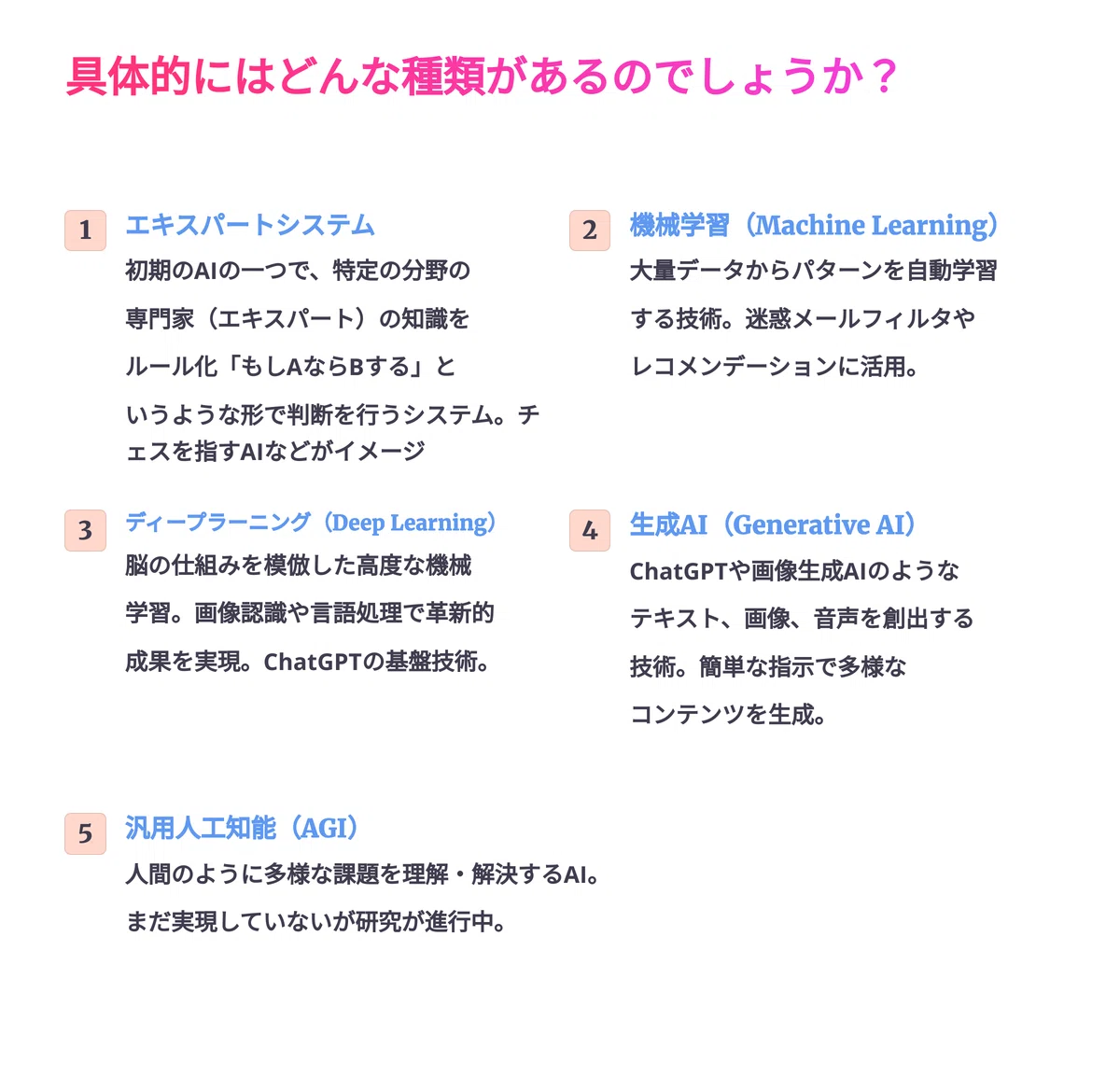 具体的にはどんな種類があるのでしょうか？

1 エキスパートシステム
初期のAIの一つで、特定の分野の専門家（エキスパート）の知識をルール化「もしAならBする」というような形で判断を行うシステム。チェスを指すAIなどがイメージ

2 機械学習（Machine Learning）
大量データからパターンを自動学習する技術。迷惑メールフィルタやレコメンデーションに活用。

3 ディープラーニング（Deep Learning）
脳の仕組みを模倣した高度な機械学習。画像認識や言語処理で革新的成果を実現。ChatGPTの基盤技術。

4 生成AI（Generative AI）
ChatGPTや画像生成AIのようなテキスト、画像、音声を創出する技術。簡単な指示で多様なコンテンツを生成。

5 汎用人工知能（AGI）
人間のように多様な課題を理解・解決するAI。まだ実現していないが研究が進行中。